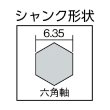 シャンク形状

6.35

六角軸